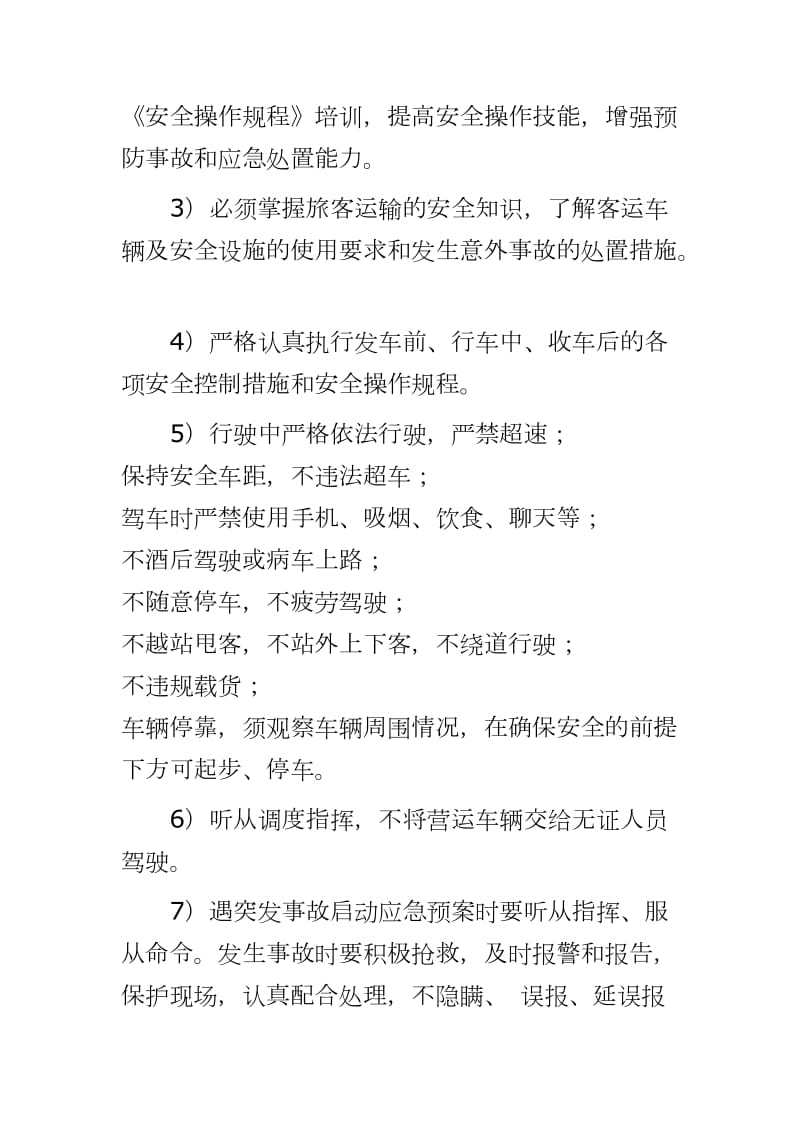 《安全操作规程》培训，提高安全操作技能，增强预防事故和应急处置能力。

3）必须掌握旅客运输的安全知识，了解客运车辆及安全设施的使用要求和发生意外事故的处置措施。

4）严格认真执行发车前、行车中、收车后的各项安全控制措施和安全操作规程。

5）行驶中严格依法行驶，严禁超速；
保持安全车距，不违法超车；
驾车时严禁使用手机、吸烟、饮食、聊天等；
不酒后驾驶或病车上路；
不随意停车，不疲劳驾驶；
不越站甩客，不站外上下客，不绕道行驶；
不违规载货；
车辆停靠，须观察车辆周围情况，在确保安全的前提下方可起步、停车。

6）听从调度指挥，不将营运车辆交给无证人员驾驶。

7）遇突发事故启动应急预案时要听从指挥、服从命令。发生事故时要积极抢救，及时报警和报告，保护现场，认真配合处理，不隐瞒、 误报、延误报